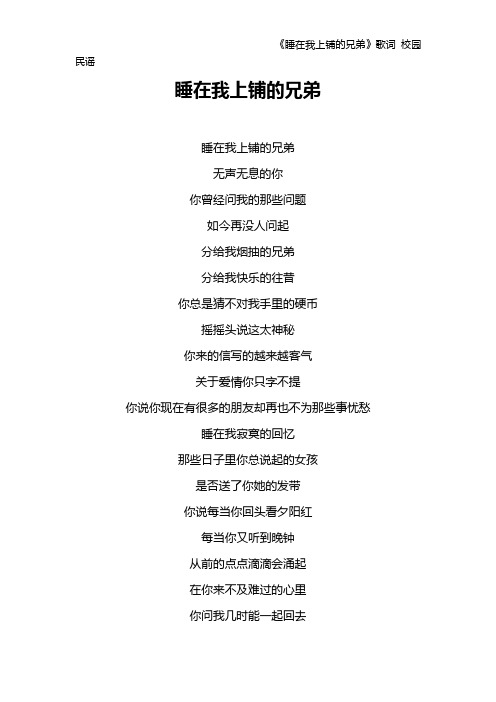 《睡在我上铺的兄弟》歌词 校园民谣

睡在我上铺的兄弟

睡在我上铺的兄弟

无声无息的你

你曾经问我的那些问题

如今再没人问起

分给我烟抽的兄弟

分给我快乐的往昔

你总是猜不对我手里的硬币

摇摇头说这太神秘

你来的信写的越来越客气

关于爱情你只字不提

你说你现在有很多的朋友却再也不为那些事忧愁

睡在我寂寞的回忆

那些日子里你总说起的女孩

是否送了你她的发带

你说每当你回头看夕阳红

每当你又听到晚钟

从前的点点滴滴会涌起

在你来不及难过的心里

你问我几时能一起回去